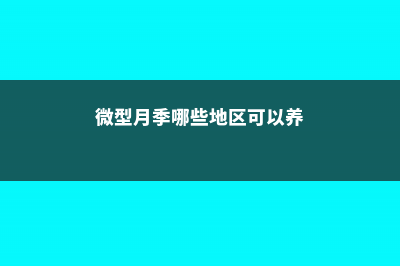 微型月季哪些地区可以养